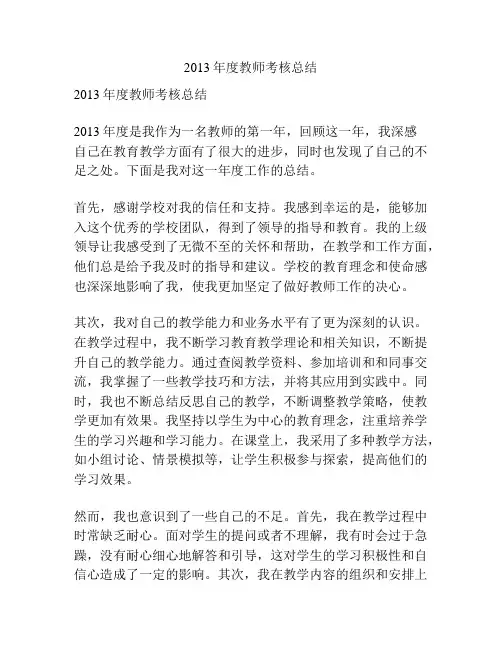 2013 年度教师考核总结

2013 年度教师考核总结

2013 年度是我作为一名教师的第一年，回顾这一年，我深感自己在教育教学方面有了很大的进步，同时也发现了自己的不足之处。下面是我对这一年度工作的总结。

首先，感谢学校对我的信任和支持。我感到幸运的是，能够加入这个优秀的学校团队，得到了领导的指导和教育。我的上级领导让我感受到了无微不至的关怀和帮助，在教学和工作方面，他们总是给予我及时的指导和建议。学校的教育理念和使命感也深深地影响了我，使我更加坚定了做好教师工作的决心。

其次，我对自己的教学能力和业务水平有了更为深刻的认识。在教学过程中，我不断学习教育教学理论和相关知识，不断提升自己的教学能力。通过查阅教学资料、参加培训和和同事交流，我掌握了一些教学技巧和方法，并将其应用到实践中。同时，我也不断总结反思自己的教学，不断调整教学策略，使教学更加有效果。我坚持以学生为中心的教育理念，注重培养学生的学习兴趣和学习能力。在课堂上，我采用了多种教学方法，如小组讨论、情景模拟等，让学生积极参与探索，提高他们的学习效果。

然而，我也意识到了一些自己的不足。首先，我在教学过程中时常缺乏耐心。面对学生的提问或者不理解，我有时会过于急躁，没有耐心细心地解答和引导，这对学生的学习积极性和自信心造成了一定的影响。其次，我在教学内容的组织和安排上